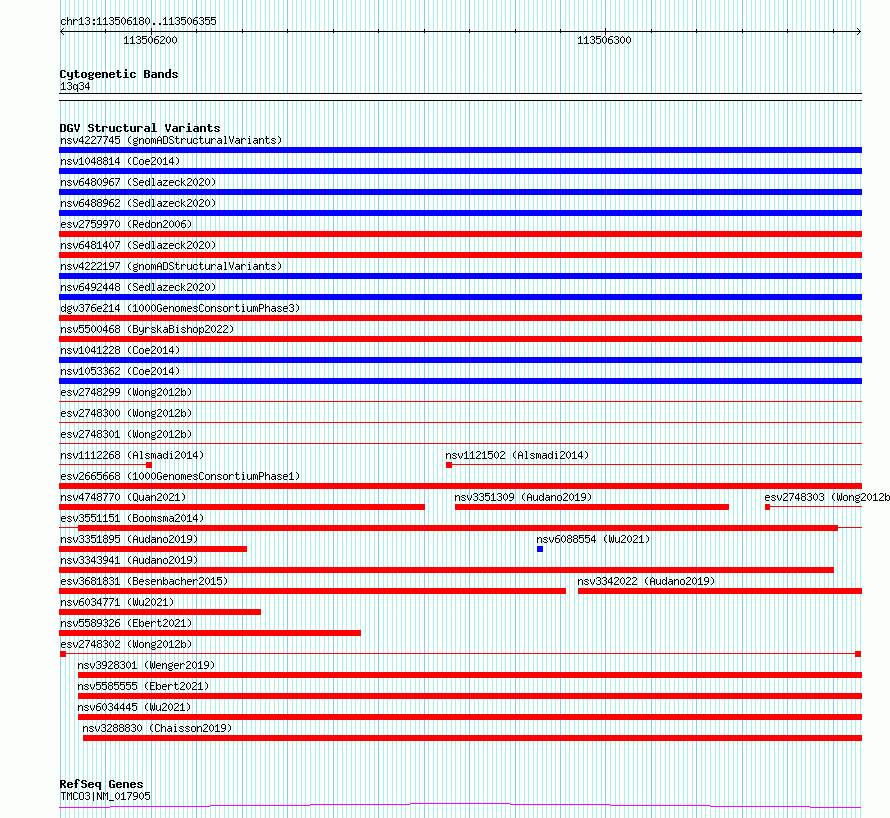 chr13:113506180..113506355

113506200

113506300

Cytogenetic Bands
13q34

DGV Structural Variants
nsv4227745 (gnomADStructuralVariants)
nsv1048814 (Coe2014)
nsv6480967 (Sedlazeck2020)
nsv6488962 (Sedlazeck2020)
esv2759970 (Redon2006)
nsv6481407 (Sedlazeck2020)
nsv4222197 (gnomADStructuralVariants)
nsv6492448 (Sedlazeck2020)
dgv376e214 (1000GenomesConsortiumPhase3)
nsv5500468 (ByrskaBishop2022)
nsv1041228 (Coe2014)
nsv1053362 (Coe2014)
esv2748299 (Wong2012b)
esv2748300 (Wong2012b)
esv2748301 (Wong2012b)
nsv1112268 (Alsmadi2014)
nsv1121502 (Alsmadi2014)
esv2665668 (1000GenomesConsortiumPhase1)
nsv4748770 (Quan2021)
nsv3351309 (Audano2019)
esv2748303 (Wong2012b
esv3551151 (Boomsma2014)
nsv3351895 (Audano2019)
nsv6088554 (Wu2021)
nsv3343941 (Audano2019)
esv3681831 (Besenbacher2015)
nsv3342022 (Audano2019)
nsv6034771 (Wu2021)
nsv5589326 (Ebert2021)
esv2748302 (Wong2012b)
nsv3928301 (Wenger2019)
nsv5585555 (Ebert2021)
nsv6034445 (Wu2021)
nsv3288830 (Chaisson2019)

RefSeq Genes
TMCO3|NM_017905